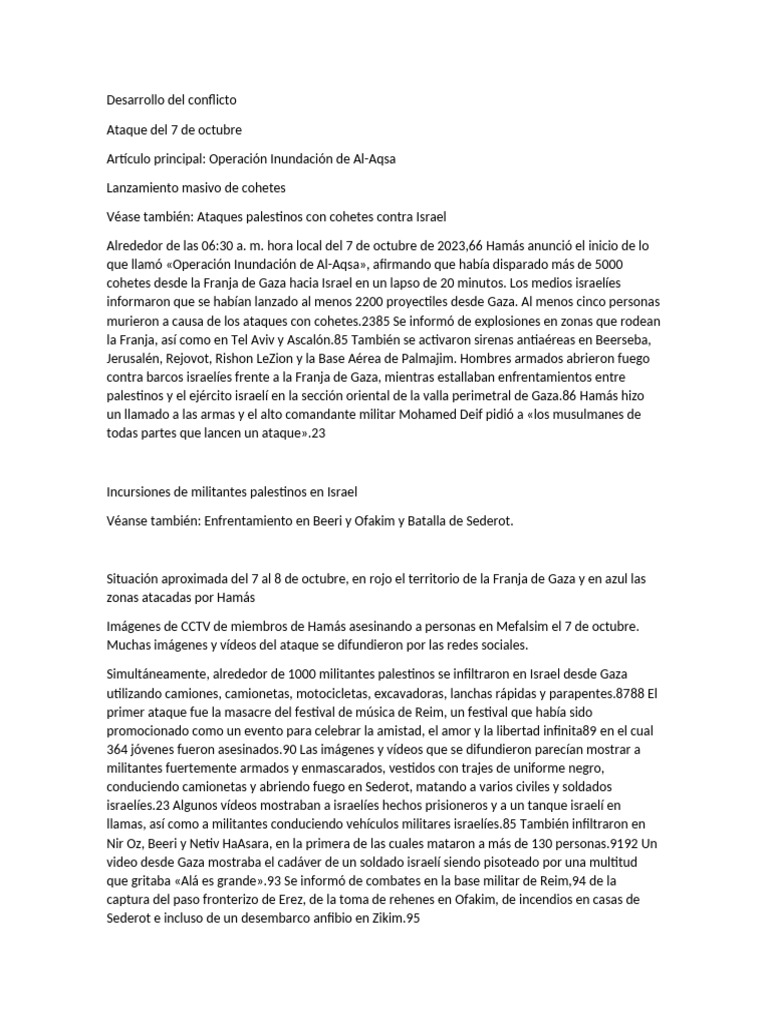 Desarrollo del conflicto

Ataque del 7 de octubre

Artículo principal: Operación Inundación de Al-Aqsa

Lanzamiento masivo de cohetes

Véase también: Ataques palestinos con cohetes contra Israel

Alrededor de las 06:30 a. m. hora local del 7 de octubre de 2023,66 Hamás anunció el inicio de lo que llamó «Operación Inundación de Al-Aqsa», afirmando que había disparado más de 5000 cohetes desde la Franja de Gaza hacia Israel en un lapso de 20 minutos. Los medios israelíes informaron que se habían lanzado al menos 2200 proyectiles desde Gaza. Al menos cinco personas murieron a causa de los ataques con cohetes.2385 Se informó de explosiones en zonas que rodean la Franja, así como en Tel Aviv y Ascalón.85 También se activaron sirenas antiaéreas en Beerseba, Jerusalén, Rejovot, Rishon LeZion y la Base Aérea de Palmajim. Hombres armados abrieron fuego contra barcos israelíes frente a la Franja de Gaza, mientras estallaban enfrentamientos entre palestinos y el ejército israelí en la sección oriental de la valla perimetral de Gaza.86 Hamás hizo un llamado a las armas y el alto comandante militar Mohamed Deif pidió a «los musulmanes de todas partes que lancen un ataque».23

Incursiones de militantes palestinos en Israel

Véanse también: Enfrentamiento en Beeri y Ofakim y Batalla de Sederot.

Situación aproximada del 7 al 8 de octubre, en rojo el territorio de la Franja de Gaza y en azul las zonas atacadas por Hamás

Imágenes de CCTV de miembros de Hamás asesinando a personas en Mefalsim el 7 de octubre. Muchas imágenes y vídeos del ataque se difundieron por las redes sociales.

Simultáneamente, alrededor de 1000 militantes palestinos se infiltraron en Israel desde Gaza utilizando camiones, camionetas, motocicletas, excavadoras, lanchas rápidas y parapentes.8788 El primer ataque fue la masacre del festival de música de Reim, un festival que había sido promocionado como un evento para celebrar la amistad, el amor y la libertad infinita89 en el cual 364 jóvenes fueron asesinados.90 Las imágenes y vídeos que se difundieron parecían mostrar a militantes fuertemente armados y enmascarados, vestidos con trajes de uniforme negro, conduciendo camionetas y abriendo fuego en Sederot, matando a varios civiles y soldados israelíes.23 Algunos vídeos mostraban a israelíes hechos prisioneros y a un tanque israelí en llamas, así como a militantes conduciendo vehículos militares israelíes.85 También infiltraron en Nir Oz, Beeri y Netiv HaAsara, en la primera de las cuales mataron a más de 130 personas.9192 Un video desde Gaza mostraba el cadáver de un soldado israelí siendo pisoteado por una multitud que gritaba «Alá es grande».93 Se informó de combates en la base militar de Reim,94 de la captura del paso fronterizo de Erez, de la toma de rehenes en Ofakim, de incendios en casas de Sederot e incluso de un desembarco anfibio en Zikim.95